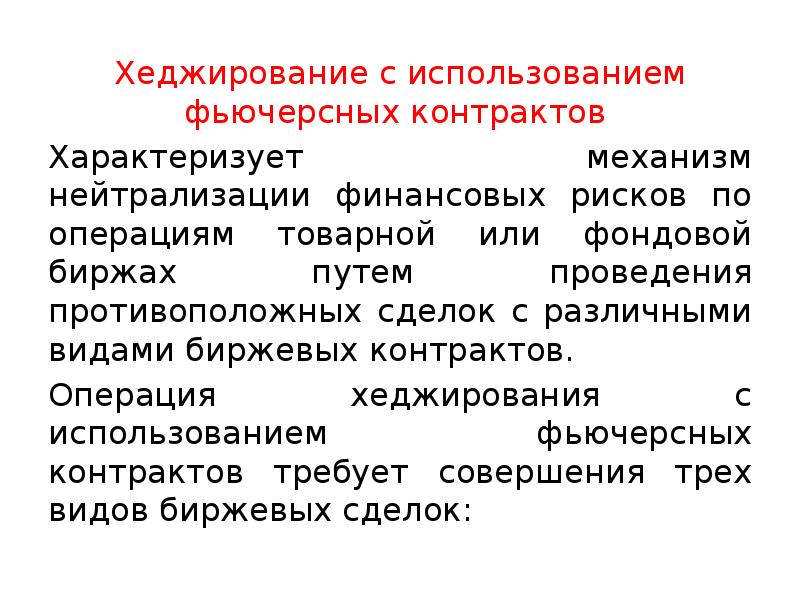 Хеджирование с использованием фьючерсных контрактов

Характеризует механизм нейтрализации финансовых рисков по операциям товарной или фондовой биржах путем проведения противоположных сделок с различными видами биржевых контрактов.

Операция хеджирования с использованием фьючерсных контрактов требует совершения трех видов биржевых сделок: